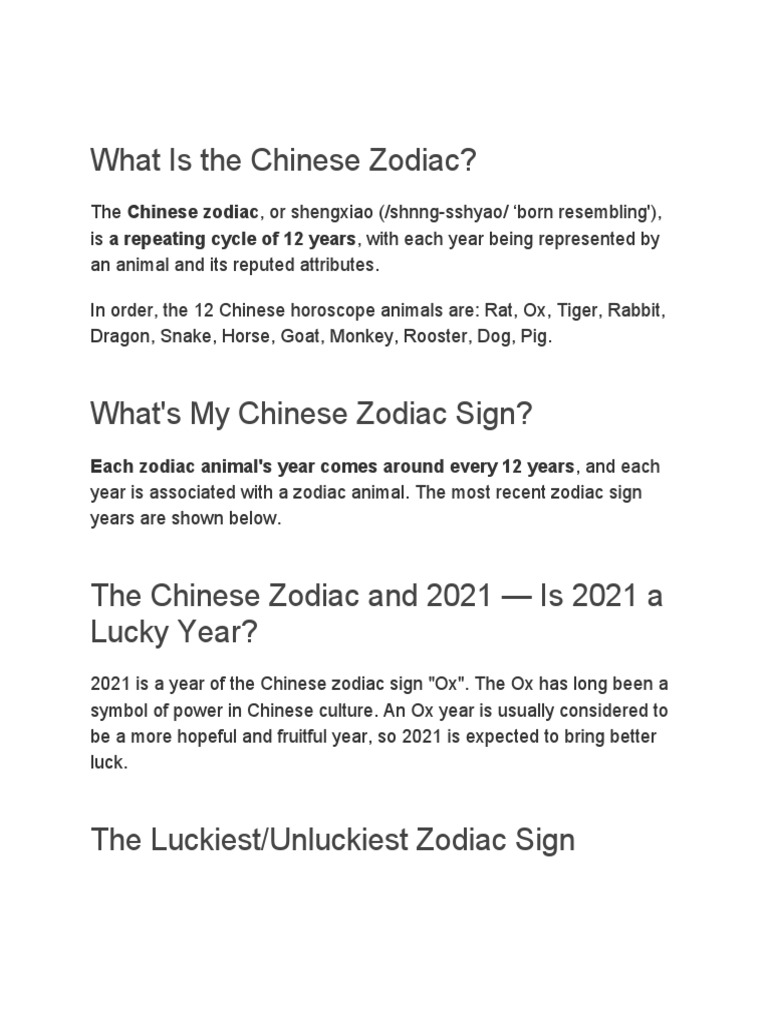 What Is the Chinese Zodiac?

The Chinese zodiac, or shengxiao (/shnng-sshyao/ 'born resembling'), is a repeating cycle of 12 years, with each year being represented by an animal and its reputed attributes.

In order, the 12 Chinese horoscope animals are: Rat, Ox, Tiger, Rabbit, Dragon, Snake, Horse, Goat, Monkey, Rooster, Dog, Pig.

What's My Chinese Zodiac Sign?

Each zodiac animal's year comes around every 12 years, and each year is associated with a zodiac animal. The most recent zodiac sign years are shown below.

The Chinese Zodiac and 2021 — Is 2021 a Lucky Year?

2021 is a year of the Chinese zodiac sign "Ox". The Ox has long been a symbol of power in Chinese culture. An Ox year is usually considered to be a more hopeful and fruitful year, so 2021 is expected to bring better luck.

The Luckiest/Unluckiest Zodiac Sign